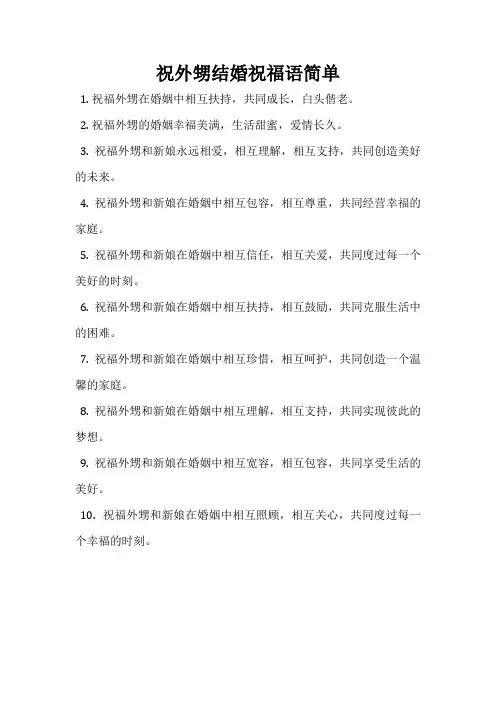 祝外甥结婚祝福语简单

1. 祝福外甥在婚姻中相互扶持，共同成长，白头偕老。

2. 祝福外甥的婚姻幸福美满，生活甜蜜，爱情长久。

3. 祝福外甥和新娘永远相爱，相互理解，相互支持，共同创造美好的未来。

4. 祝福外甥和新娘在婚姻中相互包容，相互尊重，共同经营幸福的家庭。

5. 祝福外甥和新娘在婚姻中相互信任，相互关爱，共同度过每一个美好的时刻。

6. 祝福外甥和新娘在婚姻中相互扶持，相互鼓励，共同克服生活中的困难。

7. 祝福外甥和新娘在婚姻中相互珍惜，相互呵护，共同创造一个温馨的家庭。

8. 祝福外甥和新娘在婚姻中相互理解，相互支持，共同实现彼此的梦想。

9. 祝福外甥和新娘在婚姻中相互宽容，相互包容，共同享受生活的美好。

10. 祝福外甥和新娘在婚姻中相互照顾，相互关心，共同度过每一个幸福的时刻。